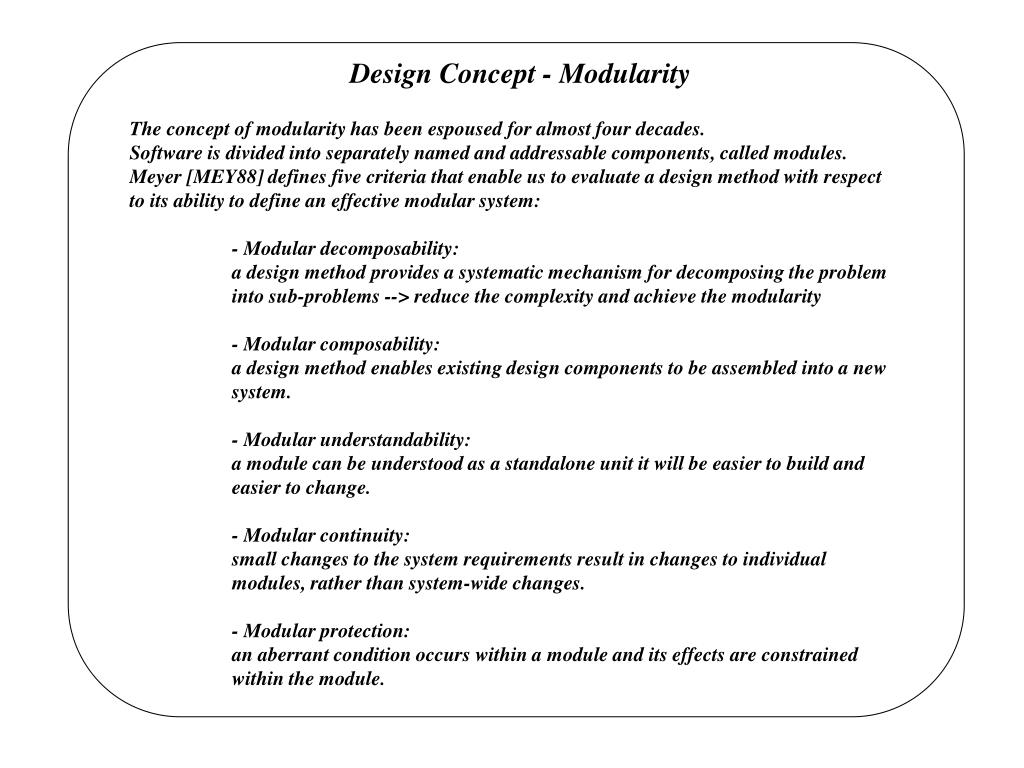 Design Concept - Modularity

The concept of modularity has been espoused for almost four decades.
Software is divided into separately named and addressable components, called modules.
Meyer [MEY88] defines five criteria that enable us to evaluate a design method with respect to its ability to define an effective modular system:

- Modular decomposability:
a design method provides a systematic mechanism for decomposing the problem into sub-problems --> reduce the complexity and achieve the modularity

- Modular composability:
a design method enables existing design components to be assembled into a new system.

- Modular understandability:
a module can be understood as a standalone unit it will be easier to build and easier to change.

- Modular continuity:
small changes to the system requirements result in changes to individual modules, rather than system-wide changes.

- Modular protection:
an aberrant condition occurs within a module and its effects are constrained within the module.